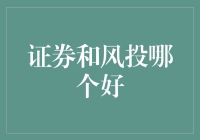 证券和风投哪个好